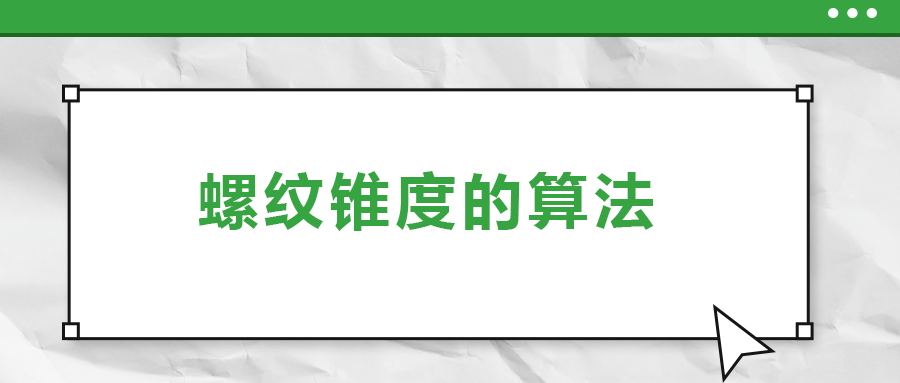 螺纹锥度的算法